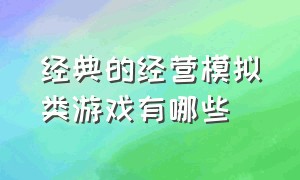 经典的经营模拟类游戏有哪些